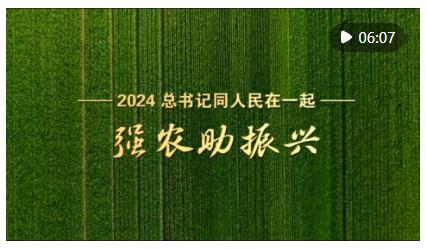 06:07

2024 总书记同人民在一起

强农助振兴